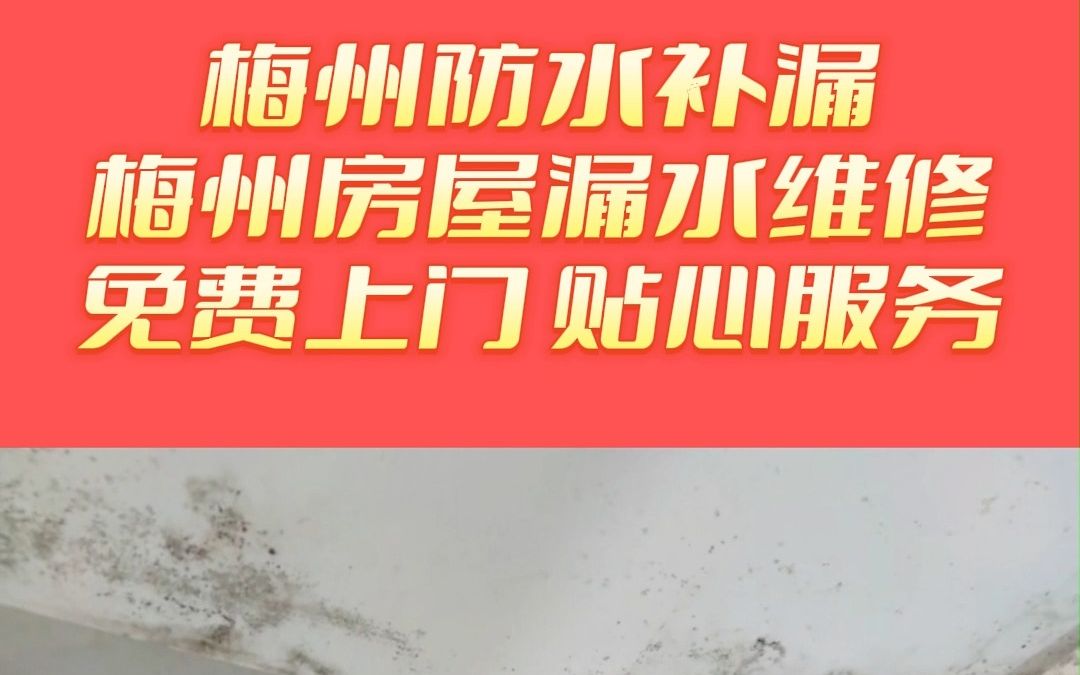 梅州防水补漏
梅州房屋漏水维修
免费上门 贴心服务